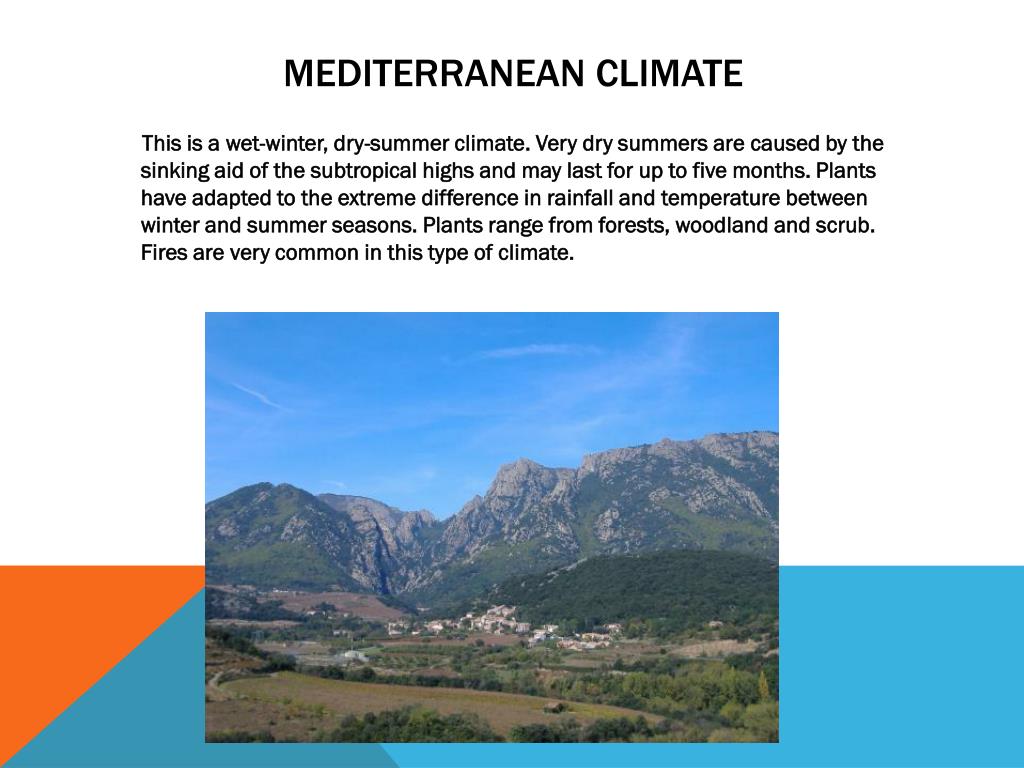 MEDITERRANEAN CLIMATE

This is a wet-winter, dry-summer climate. Very dry summers are caused by the sinking aid of the subtropical highs and may last for up to five months. Plants have adapted to the extreme difference in rainfall and temperature between winter and summer seasons. Plants range from forests, woodland and scrub. Fires are very common in this type of climate.